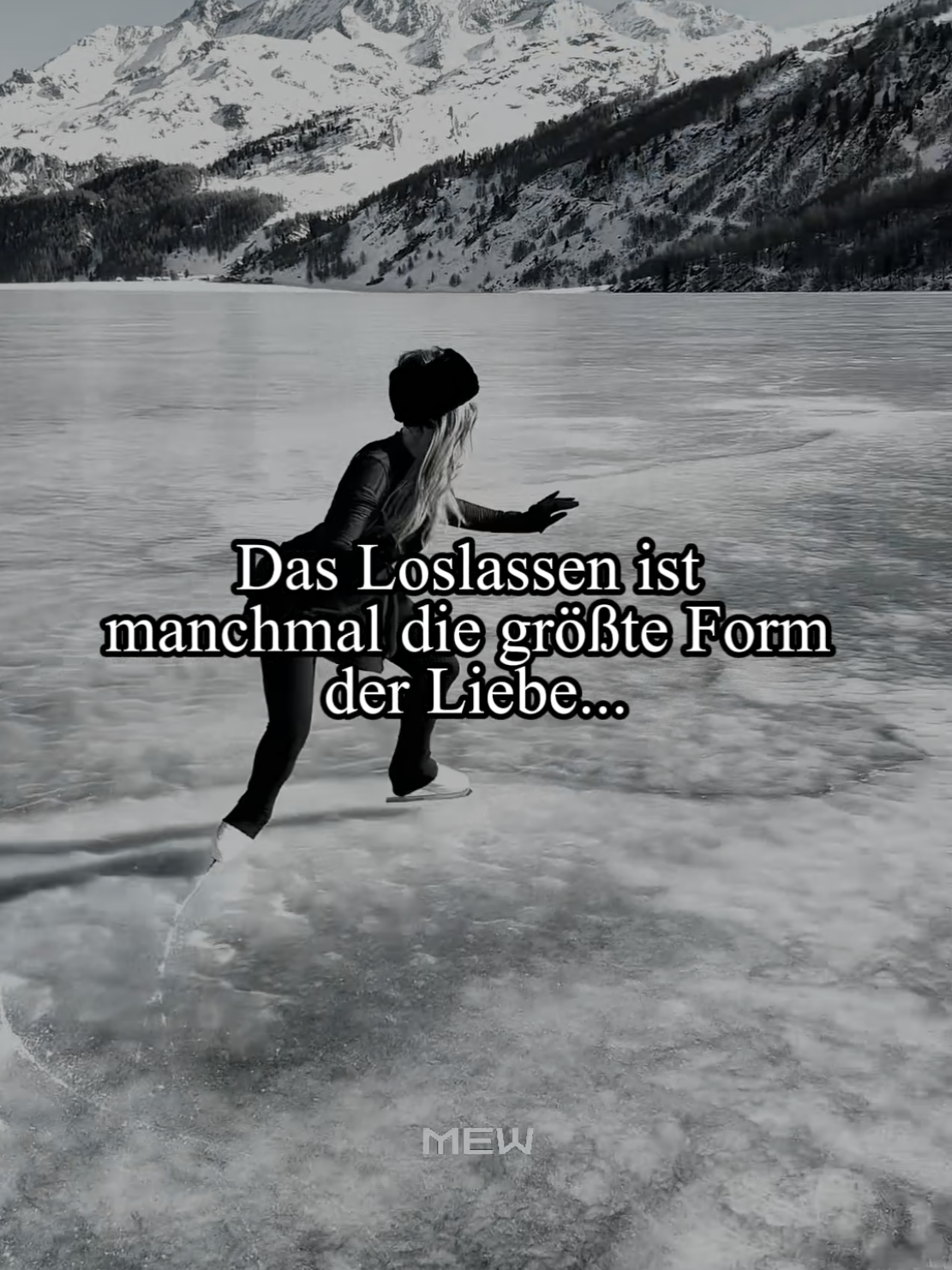 Das Loslassen ist manchmal die größte Form der Liebe...

MEW